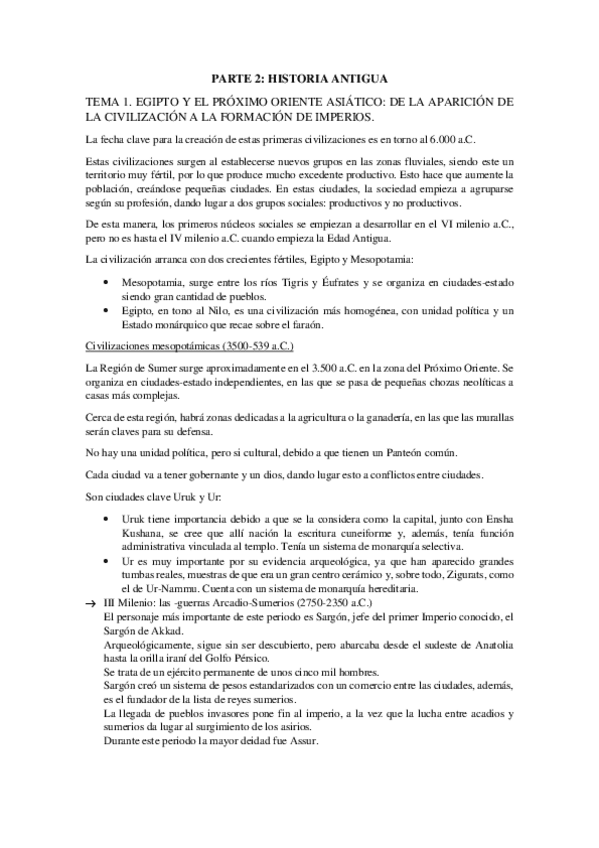 PARTE 2: HISTORIA ANTIGUA

TEMA 1. EGIPTO Y EL PRÓXIMO ORIENTE ASIÁTICO: DE LA APARICIÓN DE LA CIVILIZACIÓN A LA FORMACIÓN DE IMPERIOS.

La fecha clave para la creación de estas primeras civilizaciones es en torno al 6.000 a.C.

Estas civilizaciones surgen al establecerse nuevos grupos en las zonas fluviales, siendo este un territorio muy fértil, por lo que produce mucho excedente productivo. Esto hace que aumente la población, creándose pequeñas ciudades. En estas ciudades, la sociedad empieza a agruparse según su profesión, dando lugar a dos grupos sociales: productivos y no productivos.

De esta manera, los primeros núcleos sociales se empiezan a desarrollar en el VI milenio a.C., pero no es hasta el IV milenio a.C. cuando empieza la Edad Antigua.

La civilización arranca con dos crecientes fértiles, Egipto y Mesopotamia:

• Mesopotamia, surge entre los ríos Tigris y Éufrates y se organiza en ciudades-estado siendo gran cantidad de pueblos.
• Egipto, en tono al Nilo, es una civilización más homogénea, con unidad política y un Estado monárquico que recae sobre el faraón.

Civilizaciones mesopotámicas (3500-539 a.C.)

La Región de Sumer surge aproximadamente en el 3.500 a.C. en la zona del Próximo Oriente. Se organiza en ciudades-estado independientes, en las que se pasa de pequeñas chozas neolíticas a casas más complejas.

Cerca de esta región, habrá zonas dedicadas a la agricultura o la ganadería, en las que las murallas serán claves para su defensa.

No hay una unidad política, pero si cultural, debido a que tienen un Panteón común.

Cada ciudad va a tener gobernante y un dios, dando lugar esto a conflictos entre ciudades.

Son ciudades clave Uruk y Ur:

• Uruk tiene importancia debido a que se la considera como la capital, junto con Ensha Kushana, se cree que allí nación la escritura cuneiforme y, además, tenía función administrativa vinculada al templo. Tenía un sistema de monarquía selectiva.
• Ur es muy importante por su evidencia arqueológica, ya que han aparecido grandes tumbas reales, muestras de que era un gran centro cerámico y, sobre todo, Zigurats, como el de Ur-Nammu. Cuenta con un sistema de monarquía hereditaria.

→ III Milenio: las -guerras Arcadio-Sumerios (2750-2350 a.C.)
El personaje más importante de este periodo es Sargón, jefe del primer Imperio conocido, el Sargón de Akkad.
Arqueológicamente, sigue sin ser descubierto, pero abarcaba desde el sudeste de Anatolia hasta la orilla iraní del Golfo Pérsico.
Se trata de un ejército permanente de unos cinco mil hombres.
Sargón creó un sistema de pesos estandarizados con un comercio entre las ciudades, además, es el fundador de la lista de reyes sumerios.
La llegada de pueblos invasores pone fin al imperio, a la vez que la lucha entre acadios y sumerios da lugar al surgimiento de los asirios.
Durante este periodo la mayor deidad fue Assur.